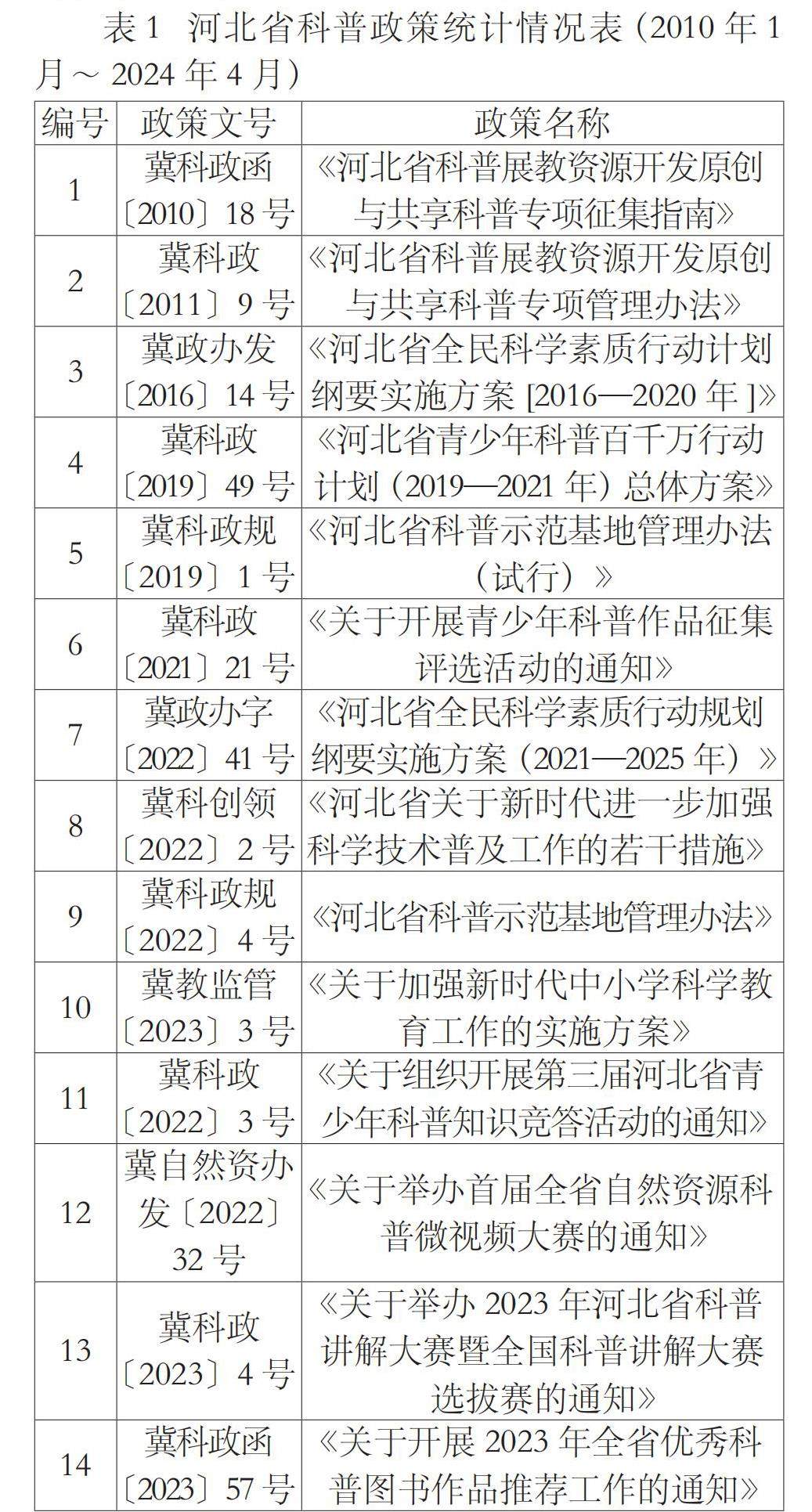 表 1 河北省科普政策统计情况表（2010 年 1 月～ 2024 年 4 月）

| 编号 | 政策文号 | 政策名称 |
|---|---|---|
| 1 | 冀科政函〔2010〕18 号 | 《河北省科普展教资源开发原创与共享科普专项征集指南》 |
| 2 | 冀科政〔2011〕9 号 | 《河北省科普展教资源开发原创与共享科普专项管理办法》 |
| 3 | 冀政办发〔2016〕14 号 | 《河北省全民科学素质行动计划纲要实施方案 [2016—2020 年 ]》 |
| 4 | 冀科政〔2019〕49 号 | 《河北省青少年科普百千万行动计划（2019—2021 年）总体方案》 |
| 5 | 冀科政规〔2019〕1 号 | 《河北省科普示范基地管理办法（试行）》 |
| 6 | 冀科政〔2021〕21 号 | 《关于开展青少年科普作品征集评选活动的通知》 |
| 7 | 冀政办字〔2022〕41 号 | 《河北省全民科学素质行动规划纲要实施方案（2021—2025 年）》 |
| 8 | 冀科创领〔2022〕2 号 | 《河北省关于新时代进一步加强科学技术普及工作的若干措施》 |
| 9 | 冀科政规〔2022〕4 号 | 《河北省科普示范基地管理办法》 |
| 10 | 冀教监管〔2023〕3 号 | 《关于加强新时代中小学科学教育工作的实施方案》 |
| 11 | 冀科政〔2022〕3 号 | 《关于组织开展第三届河北省青少年科普知识竞答活动的通知》 |
| 12 | 冀自然资办发〔2022〕32 号 | 《关于举办首届全省自然资源科普微视频大赛的通知》 |
| 13 | 冀科政〔2023〕4 号 | 《关于举办 2023 年河北省科普讲解大赛暨全国科普讲解大赛选拔赛的通知》 |
| 14 | 冀科政函〔2023〕57 号 | 《关于开展 2023 年全省优秀科普图书作品推荐工作的通知》 |